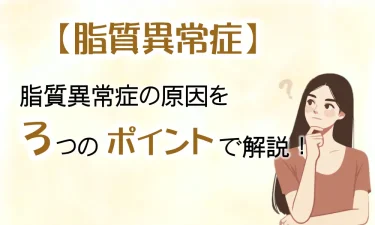 【脂質異常症】

脂質異常症の原因を

3つの ポイントで解説！

?